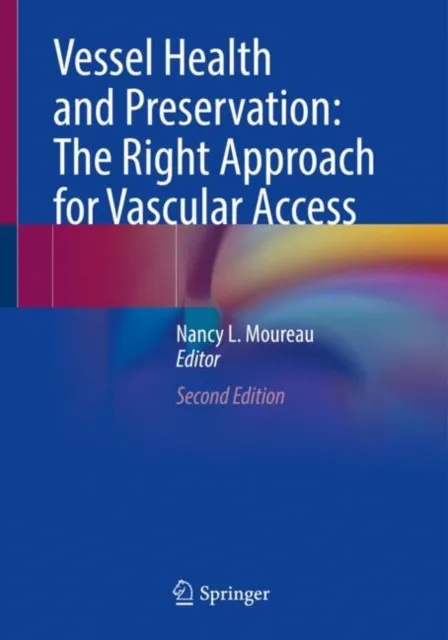 Vessel Health and Preservation: The Right Approach for Vascular Access

Nancy L. Moureau
Editor

Second Edition

Springer